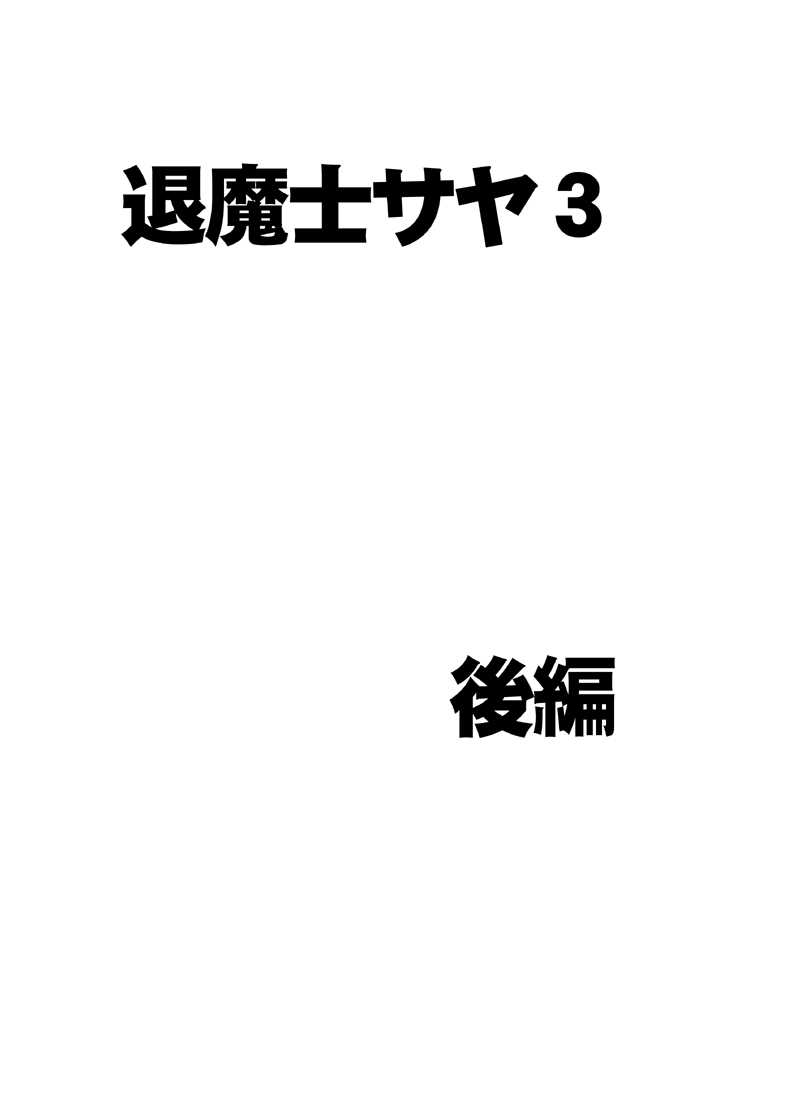 退魔士サヤ 3

後編